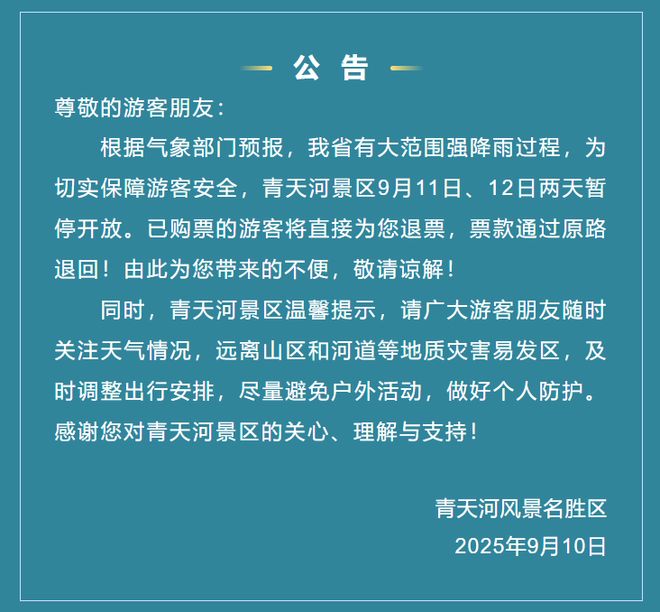 公 告

尊敬的游客朋友：

根据气象部门预报，我省有大范围强降雨过程，为切实保障游客安全，青天河景区9月11日、12日两天暂停开放。已购票的游客将直接为您退票，票款通过原路退回！由此为您带来的不便，敬请谅解！

同时，青天河景区温馨提示，请广大游客朋友随时关注天气情况，远离山区和河道等地质灾害易发区，及时调整出行安排，尽量避免户外活动，做好个人防护。感谢您对青天河景区的关心、理解与支持！

青天河风景名胜区
2025年9月10日